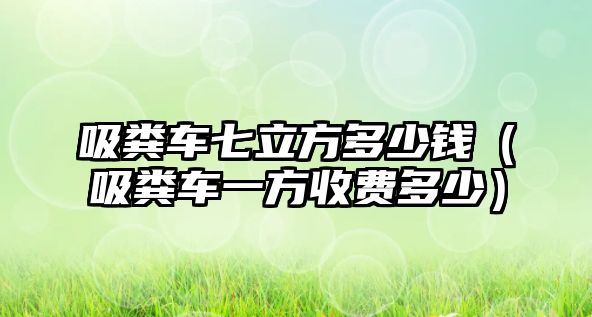 吸粪车七立方多少钱（吸粪车一方收费多少）